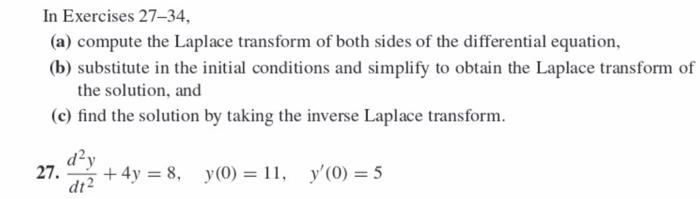 In Exercises 27–34,

(a) compute the Laplace transform of both sides of the differential equation,

(b) substitute in the initial conditions and simplify to obtain the Laplace transform of the solution, and

(c) find the solution by taking the inverse Laplace transform.

27. $\frac{d^2y}{dt^2} + 4y = 8, \quad y(0) = 11, \quad y'(0) = 5$